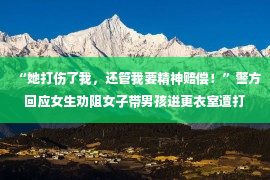 “她打伤了我，还管我要精神赔偿！”警方回应女生劝阻女子带男孩进更衣室遭打